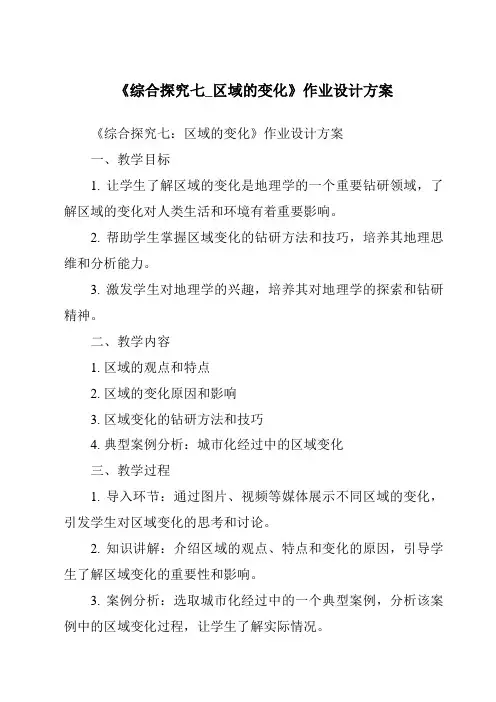 《综合探究七_区域的变化》作业设计方案

《综合探究七：区域的变化》作业设计方案

一、教学目标

1. 让学生了解区域的变化是地理学的一个重要钻研领域，了解区域的变化对人类生活和环境有着重要影响。

2. 帮助学生掌握区域变化的钻研方法和技巧，培养其地理思维和分析能力。

3. 激发学生对地理学的兴趣，培养其对地理学的探索和钻研精神。

二、教学内容

1. 区域的观点和特点

2. 区域的变化原因和影响

3. 区域变化的钻研方法和技巧

4. 典型案例分析：城市化经过中的区域变化

三、教学过程

1. 导入环节：通过图片、视频等媒体展示不同区域的变化，引发学生对区域变化的思考和讨论。

2. 知识讲解：介绍区域的观点、特点和变化的原因，引导学生了解区域变化的重要性和影响。

3. 案例分析：选取城市化经过中的一个典型案例，分析该案例中的区域变化过程，让学生了解实际情况。